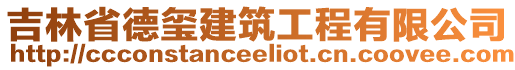 吉林省德玺建筑工程有限公司
http://ccconstanceeliot.cn.coovee.com